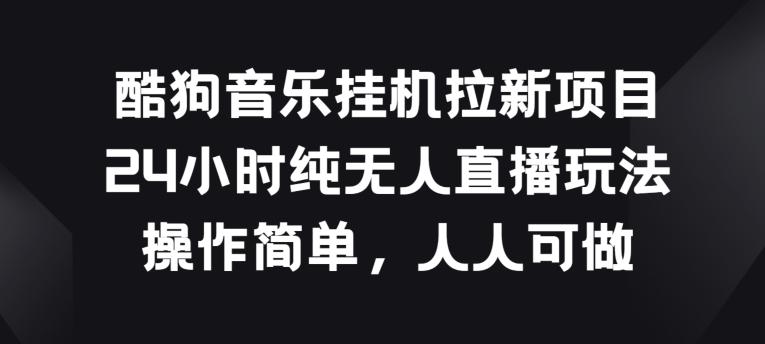 酷狗音乐挂机拉新项目
24小时纯无人直播玩法
操作简单，人人可做